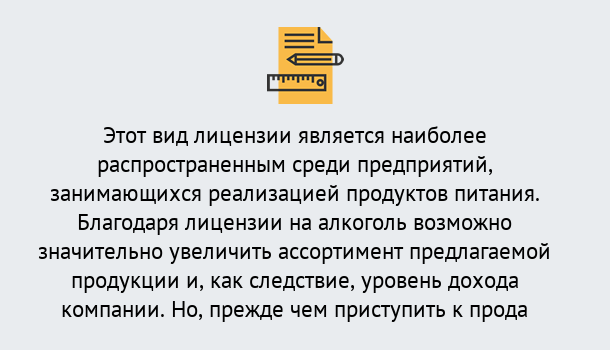 Этот вид лицензии является наиболее распространенным среди предприятий, занимающихся реализацией продуктов питания. Благодаря лицензии на алкоголь возможно значительно увеличить ассортимент предлагаемой продукции и, как следствие, уровень дохода компании. Но, прежде чем приступить к прода